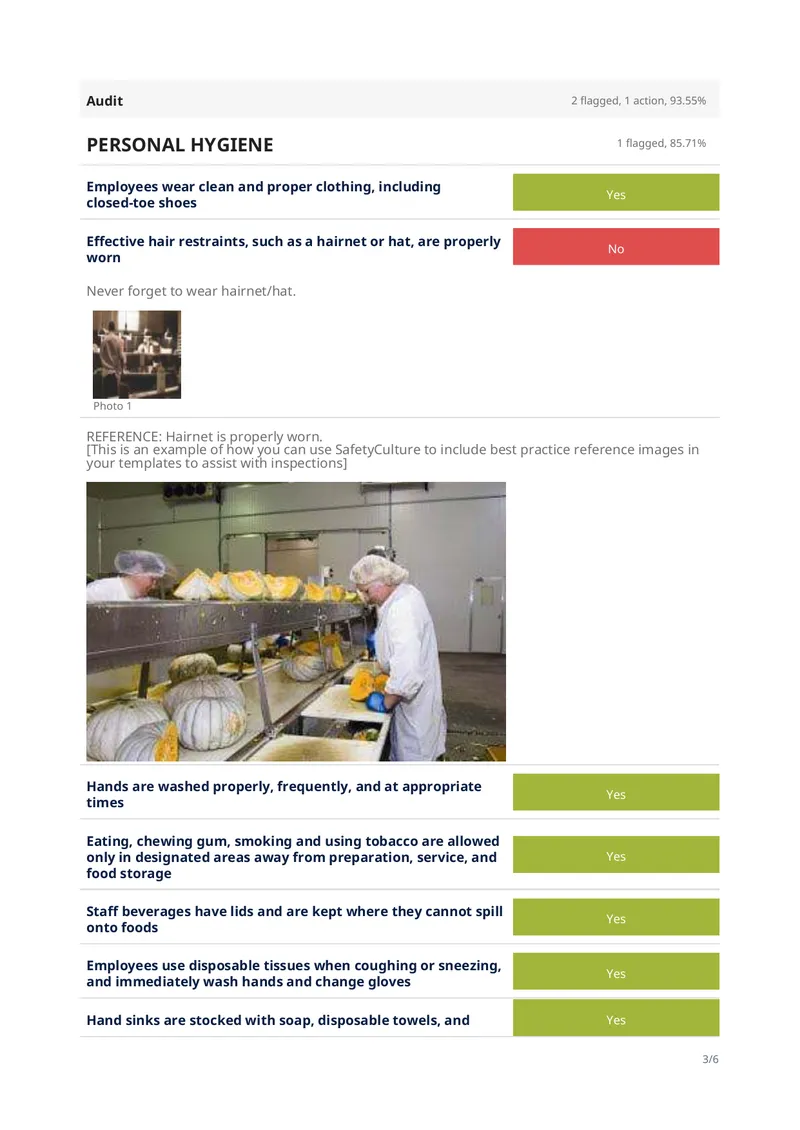 Audit
2 flagged, 1 action, 93.55%

PERSONAL HYGIENE
1 flagged, 85.71%

Employees wear clean and proper clothing, including closed-toe shoes
Yes

Effective hair restraints, such as a hairnet or hat, are properly worn
No

Never forget to wear hairnet/hat.

Photo 1

REFERENCE: Hairnet is properly worn.
[This is an example of how you can use SafetyCulture to include best practice reference images in your templates to assist with inspections]

Hands are washed properly, frequently, and at appropriate times
Yes

Eating, chewing gum, smoking and using tobacco are allowed only in designated areas away from preparation, service, and food storage
Yes

Staff beverages have lids and are kept where they cannot spill onto foods
Yes

Employees use disposable tissues when coughing or sneezing, and immediately wash hands and change gloves
Yes

Hand sinks are stocked with soap, disposable towels, and
Yes

3/6